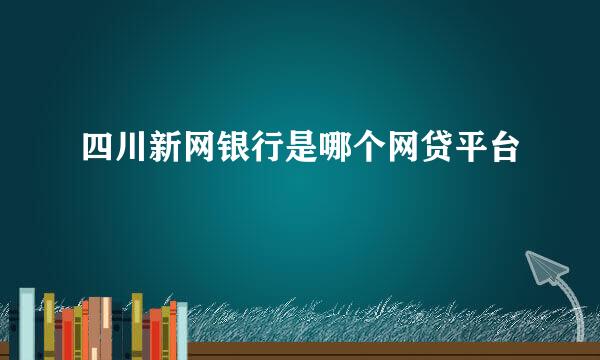 四川新网银行是哪个网贷平台